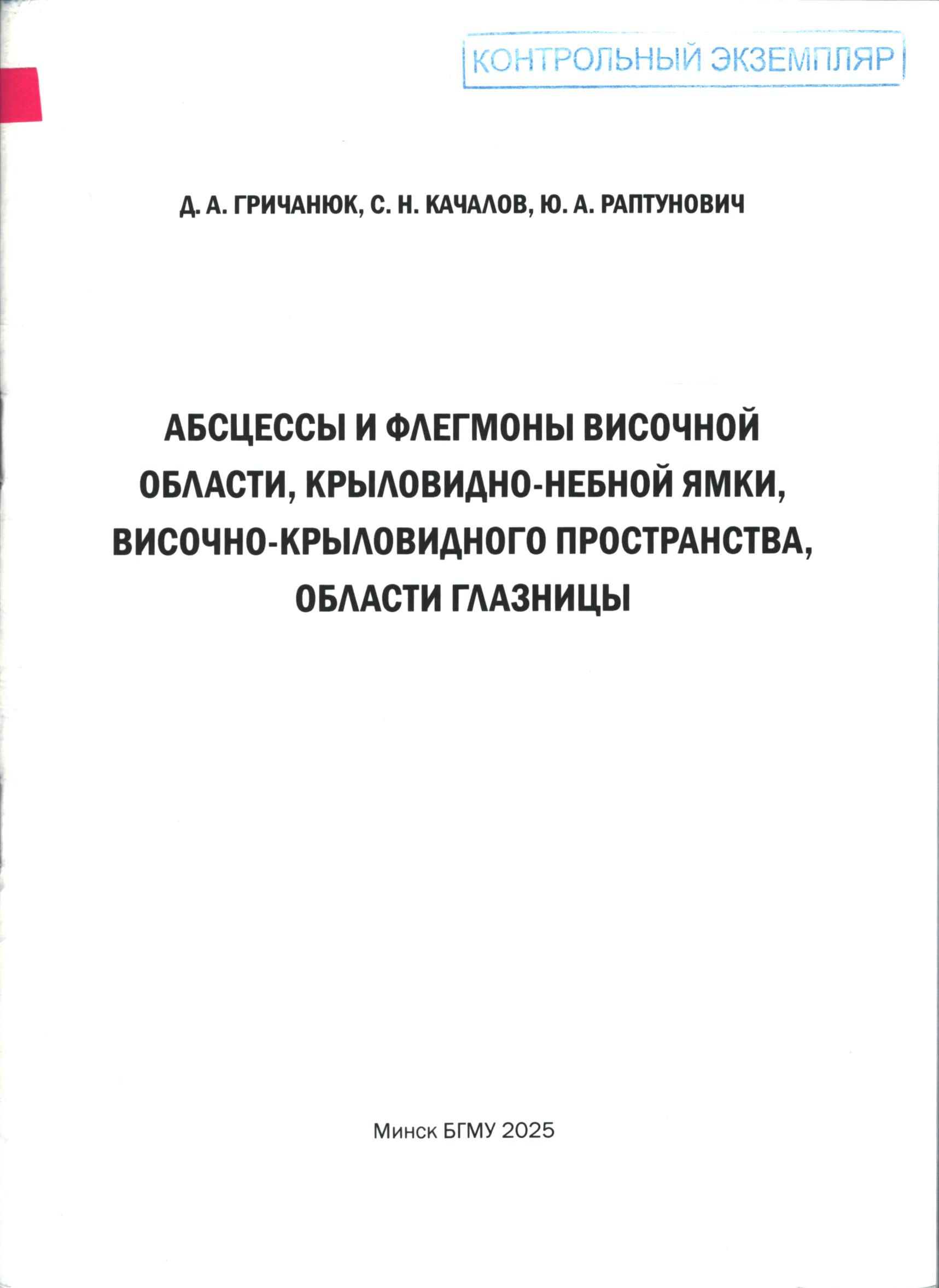 КОНТРОЛЬНЫЙ ЭКЗЕМПЛЯР

Д. А. ГРИЧАНЮК, С. Н. КАЧАЛОВ, Ю. А. РАПТУНОВИЧ

АБСЦЕССЫ И ФЛЕГМОНЫ ВИСОЧНОЙ ОБЛАСТИ, КРЫЛОВИДНО-НЕБНОЙ ЯМКИ, ВИСОЧНО-КРЫЛОВИДНОГО ПРОСТРАНСТВА, ОБЛАСТИ ГЛАЗНИЦЫ

Минск БГМУ 2025